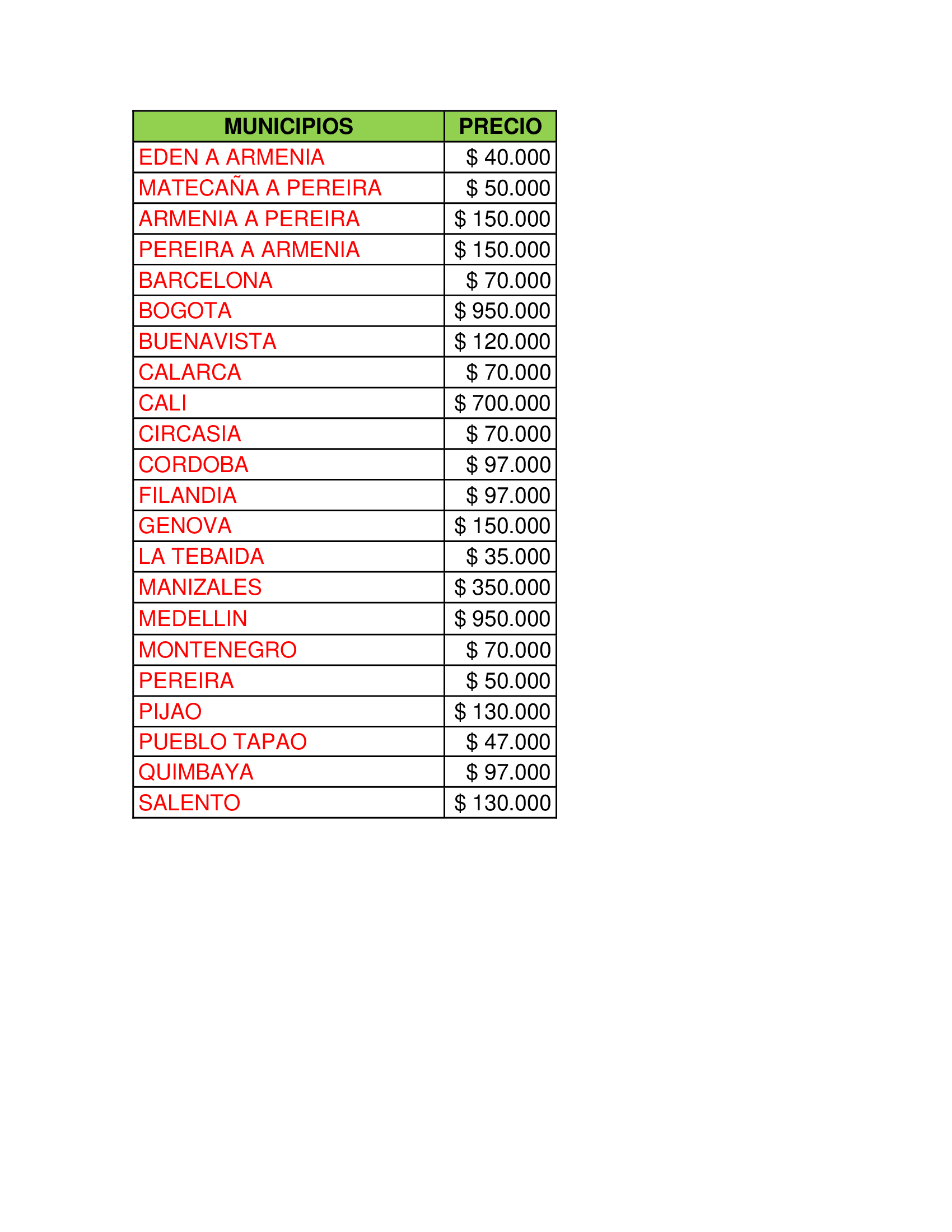 | MUNICIPIOS | PRECIO |
|---|---|
| EDEN A ARMENIA | \$ 40.000 |
| MATECAÑA A PEREIRA | \$ 50.000 |
| ARMENIA A PEREIRA | \$ 150.000 |
| PEREIRA A ARMENIA | \$ 150.000 |
| BARCELONA | \$ 70.000 |
| BOGOTA | \$ 950.000 |
| BUENAVISTA | \$ 120.000 |
| CALARCA | \$ 70.000 |
| CALI | \$ 700.000 |
| CIRCASIA | \$ 70.000 |
| CORDOBA | \$ 97.000 |
| FILANDIA | \$ 97.000 |
| GENOVA | \$ 150.000 |
| LA TEBAIDA | \$ 35.000 |
| MANIZALES | \$ 350.000 |
| MEDELLIN | \$ 950.000 |
| MONTENEGRO | \$ 70.000 |
| PEREIRA | \$ 50.000 |
| PIJAO | \$ 130.000 |
| PUEBLO TAPAO | \$ 47.000 |
| QUIMBAYA | \$ 97.000 |
| SALENTO | \$ 130.000 |